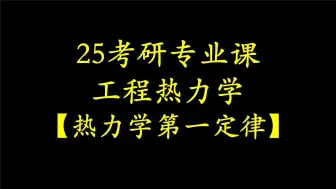 25考研专业课
工程热力学
【热力学第一定律】